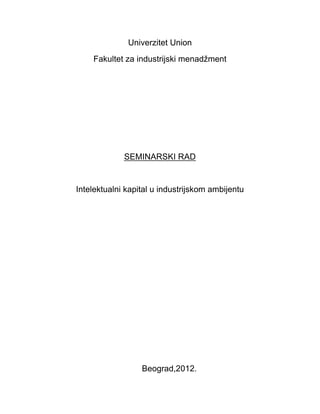 Univerzitet Union

Fakultet za industrijski menadžment

SEMINARSKI RAD

Intelektualni kapital u industrijskom ambijentu

Beograd,2012.